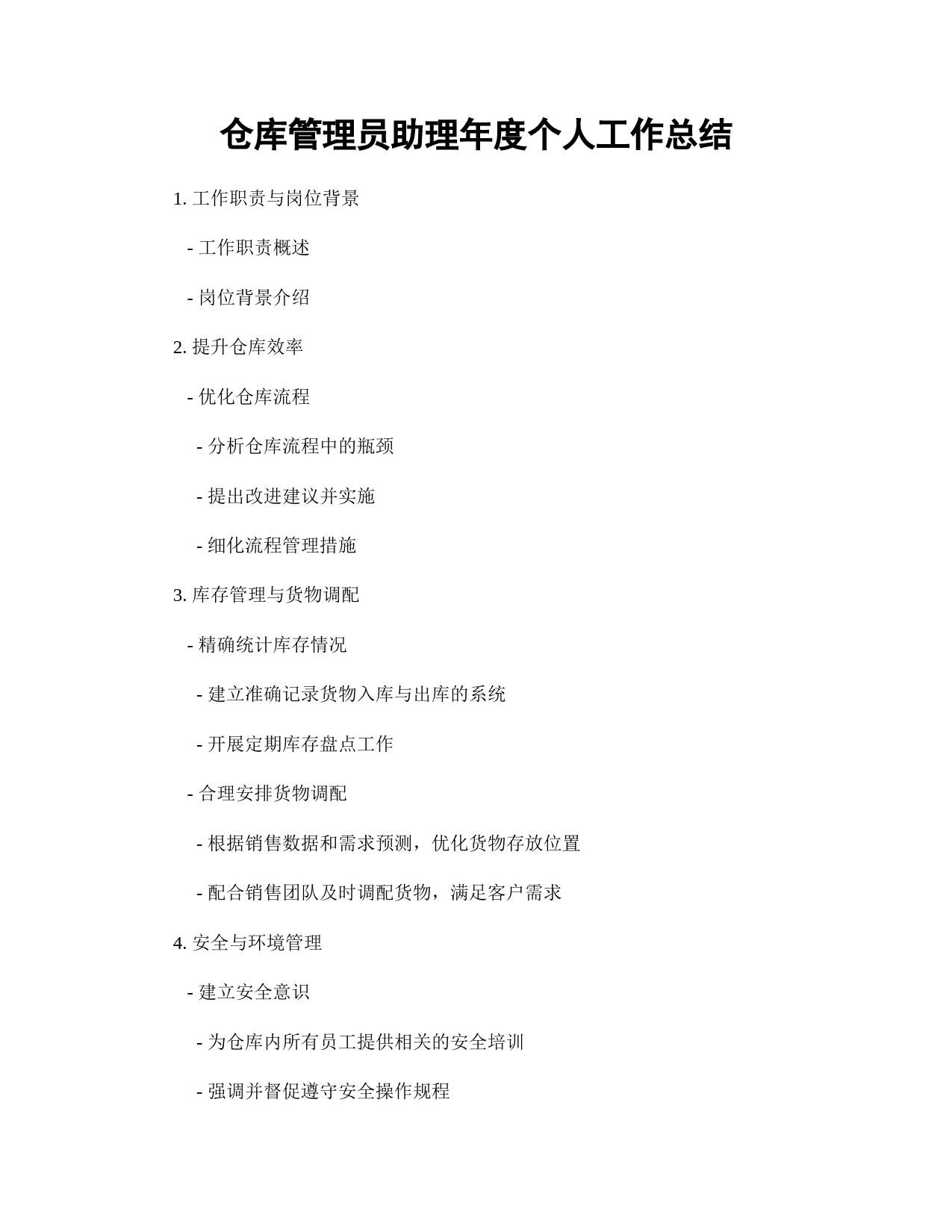 仓库管理员助理年度个人工作总结

1. 工作职责与岗位背景

- 工作职责概述

- 岗位背景介绍

2. 提升仓库效率

- 优化仓库流程

- 分析仓库流程中的瓶颈

- 提出改进建议并实施

- 细化流程管理措施

3. 库存管理与货物调配

- 精确统计库存情况

- 建立准确记录货物入库与出库的系统

- 开展定期库存盘点工作

- 合理安排货物调配

- 根据销售数据和需求预测，优化货物存放位置

- 配合销售团队及时调配货物，满足客户需求

4. 安全与环境管理

- 建立安全意识

- 为仓库内所有员工提供相关的安全培训

- 强调并督促遵守安全操作规程